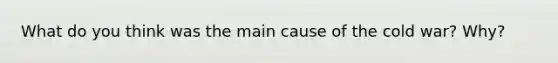 What do you think was the main cause of the cold war? Why?